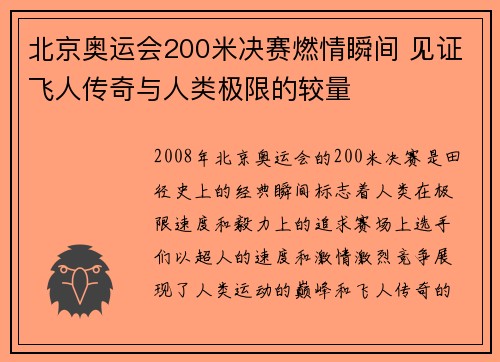 北京奥运会200米决赛燃情瞬间 见证飞人传奇与人类极限的较量

2008年北京奥运会的200米决赛是田径史上的经典瞬间标志着人类在极限速度和毅力上的追求赛场上选手们以超人的速度和激情激烈竞争展现了人类运动的巅峰和飞人传奇的